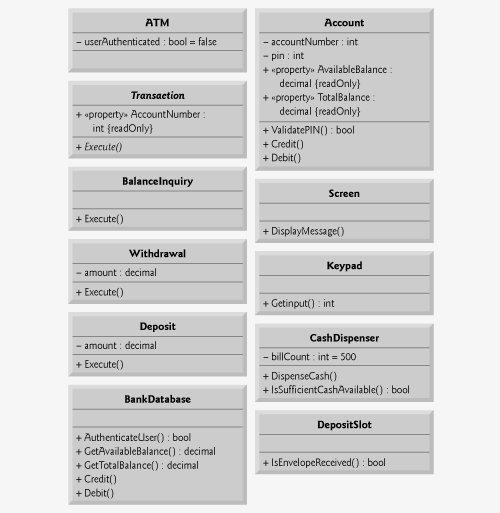 ATM

– userAuthenticated : bool = false

Transaction

+ «property» AccountNumber : int {readOnly}

+ Execute()

BalanceInquiry

+ Execute()

Withdrawal

– amount : decimal

+ Execute()

Deposit

– amount : decimal

+ Execute()

BankDatabase

+ AuthenticateUser() : bool
+ GetAvailableBalance() : decimal
+ GetTotalBalance() : decimal
+ Credit()
+ Debit()

Account

– accountNumber : int
– pin : int
+ «property» AvailableBalance : decimal {readOnly}
+ «property» TotalBalance : decimal {readOnly}

+ ValidatePIN() : bool
+ Credit()
+ Debit()

Screen

+ DisplayMessage()

Keypad

+ Getinput() : int

CashDispenser

– billCount : int = 500

+ DispenseCash()
+ IsSufficientCashAvailable() : bool

DepositSlot

+ IsEnvelopeReceived() : bool